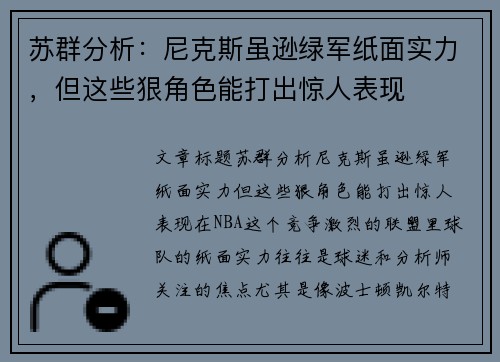 苏群分析：尼克斯虽逊绿军纸面实力，但这些狠角色能打出惊人表现

文章标题苏群分析尼克斯虽逊绿军纸面实力但这些狠角色能打出惊人表现在NBA这个竞争激烈的联盟里球队的纸面实力往往是球迷和分析师关注的焦点尤其是像波士顿凯尔特